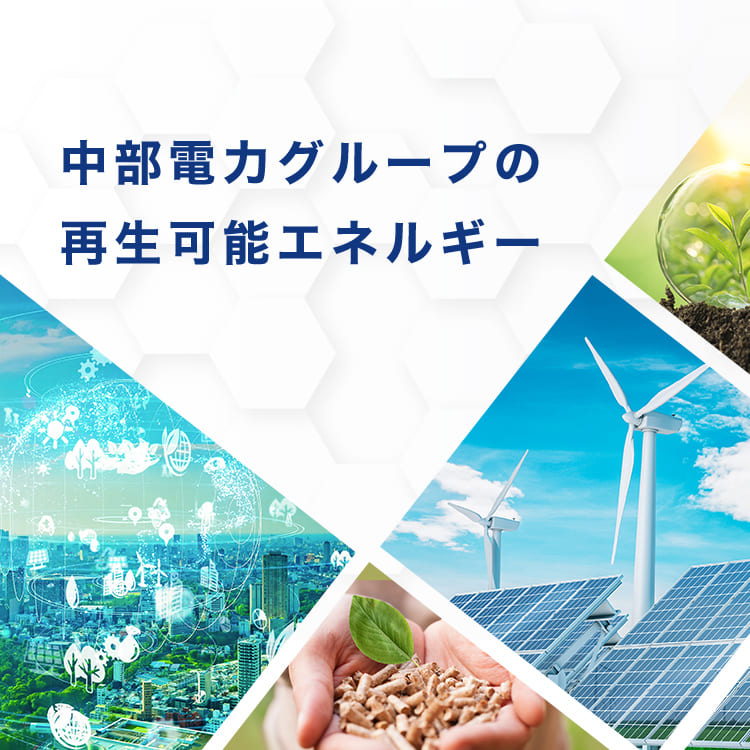 中部電力グループの
再生可能エネルギー